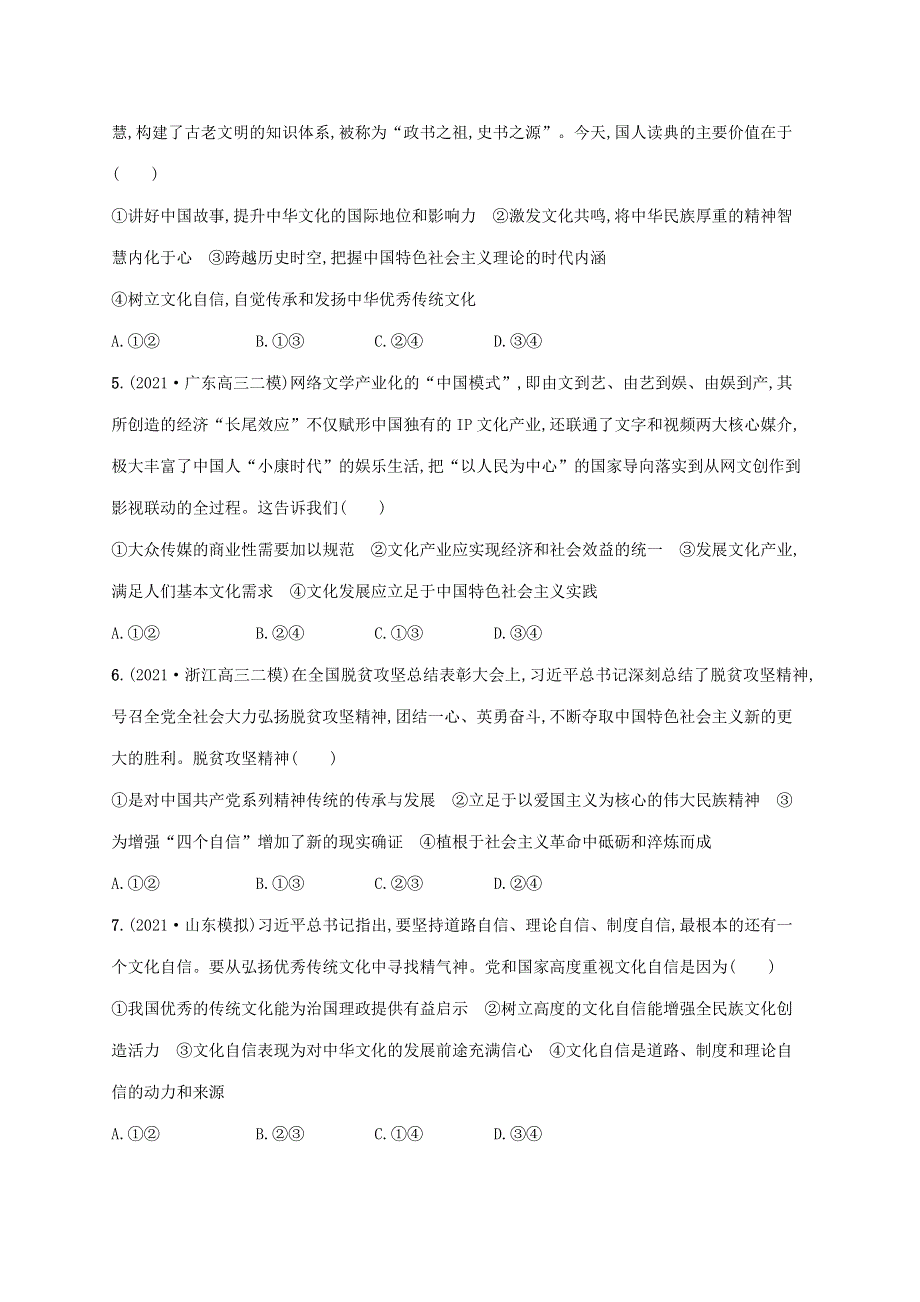 慧,构建了古老文明的知识体系,被称为“政书之祖,史书之源”。今天,国人读典的主要价值在于(　　)

①讲好中国故事,提升中华文化的国际地位和影响力　②激发文化共鸣,将中华民族厚重的精神智慧内化于心　③跨越历史时空,把握中国特色社会主义理论的时代内涵

④树立文化自信,自觉传承和发扬中华优秀传统文化

A.①②　　B.①③　　C.②④　　D.③④

5.(2021·广东高三二模)网络文学产业化的“中国模式”,即由文到艺、由艺到娱、由娱到产,其所创造的经济“长尾效应”不仅赋形中国独有的 IP 文化产业,还联通了文字和视频两大核心媒介,极大丰富了中国人“小康时代”的娱乐生活,把“以人民为中心”的国家导向落实到从网文创作到影视联动的全过程。这告诉我们(　　)

①大众传媒的商业性需要加以规范　②文化产业应实现经济和社会效益的统一　③发展文化产业,满足人们基本文化需求　④文化发展应立足于中国特色社会主义实践

A.①②　　B.②④　　C.①③　　D.③④

6.(2021·浙江高三二模)在全国脱贫攻坚总结表彰大会上,习近平总书记深刻总结了脱贫攻坚精神,号召全党全社会大力弘扬脱贫攻坚精神,团结一心、英勇奋斗,不断夺取中国特色社会主义新的更大的胜利。脱贫攻坚精神(　　)

①是对中国共产党系列精神传统的传承与发展　②立足于以爱国主义为核心的伟大民族精神　③为增强“四个自信”增加了新的现实确证　④植根于社会主义革命中砥砺和淬炼而成

A.①②　　B.①③　　C.②③　　D.②④

7.(2021·山东模拟)习近平总书记指出,要坚持道路自信、理论自信、制度自信,最根本的还有一个文化自信。要从弘扬优秀传统文化中寻找精气神。党和国家高度重视文化自信是因为(　　)

①我国优秀的传统文化能为治国理政提供有益启示　②树立高度的文化自信能增强全民族文化创造活力　③文化自信表现为对中华文化的发展前途充满信心　④文化自信是道路、制度和理论自信的动力和来源

A.①②　　B.②③　　C.①④　　D.③④